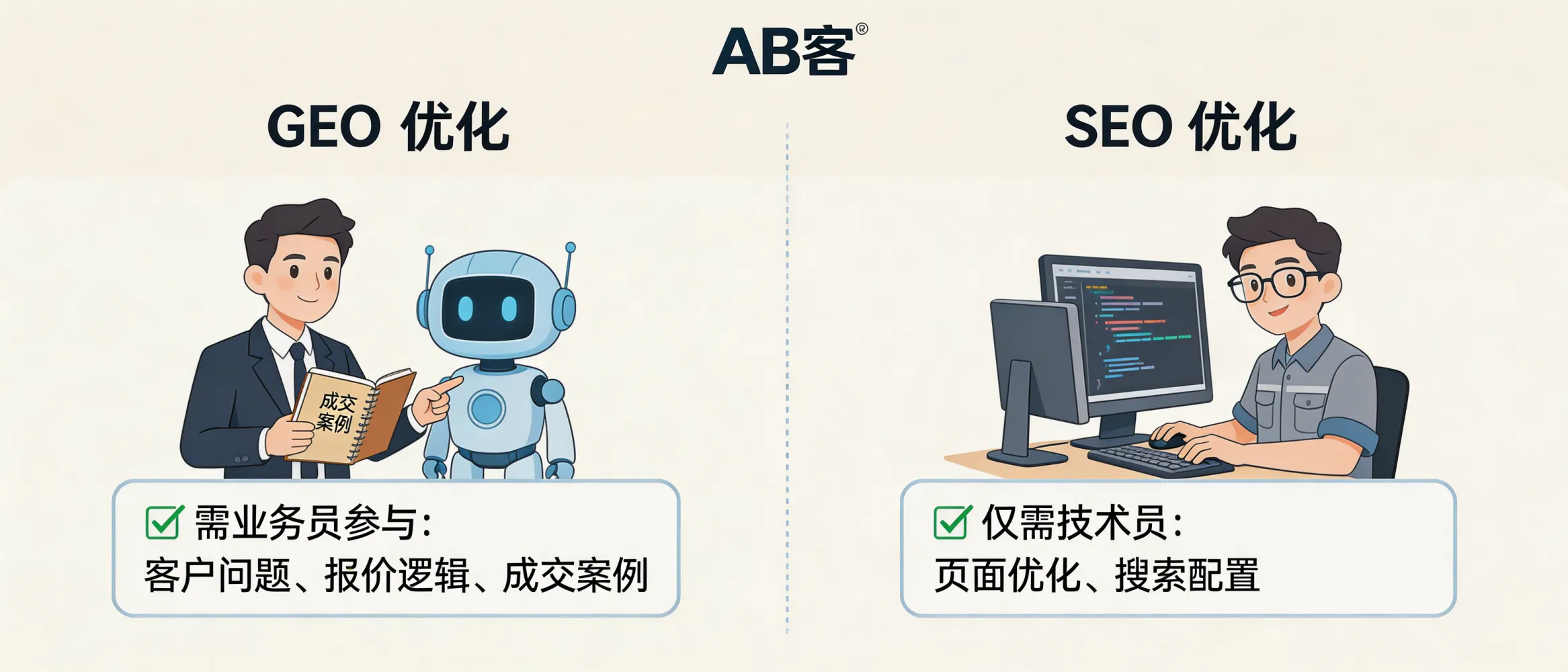 AB客®

GEO 优化

成交案例

☑ 需业务员参与：
客户问题、报价逻辑、成交案例

SEO 优化

☑ 仅需技术员：
页面优化、搜索配置